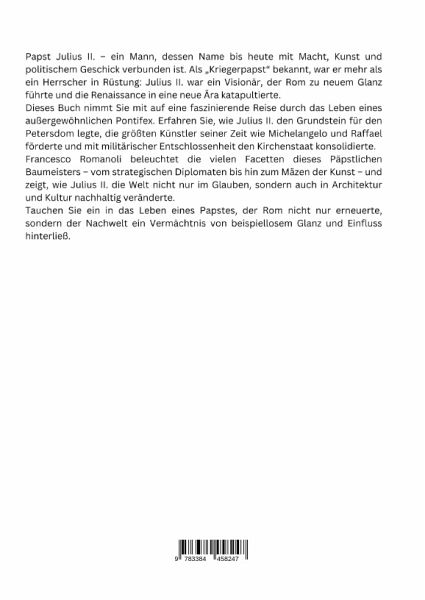 Papst Julius II. – ein Mann, dessen Name bis heute mit Macht, Kunst und politischem Geschick verbunden ist. Als „Kriegerpapst" bekannt, war er mehr als ein Herrscher in Rüstung: Julius II. war ein Visionär, der Rom zu neuem Glanz führte und die Renaissance in eine neue Ära katapultierte.
Dieses Buch nimmt Sie mit auf eine faszinierende Reise durch das Leben eines außergewöhnlichen Pontifex. Erfahren Sie, wie Julius II. den Grundstein für den Petersdom legte, die größten Künstler seiner Zeit wie Michelangelo und Raffael förderte und mit militärischer Entschlossenheit den Kirchenstaat konsolidierte.
Francesco Romanoli beleuchtet die vielen Facetten dieses Päpstlichen Baumeisters – vom strategischen Diplomaten bis hin zum Mäzen der Kunst – und zeigt, wie Julius II. die Welt nicht nur im Glauben, sondern auch in Architektur und Kultur nachhaltig veränderte.
Tauchen Sie ein in das Leben eines Papstes, der Rom nicht nur erneuerte, sondern der Nachwelt ein Vermächtnis von beispiellosem Glanz und Einfluss hinterließ.

9 783384 458247